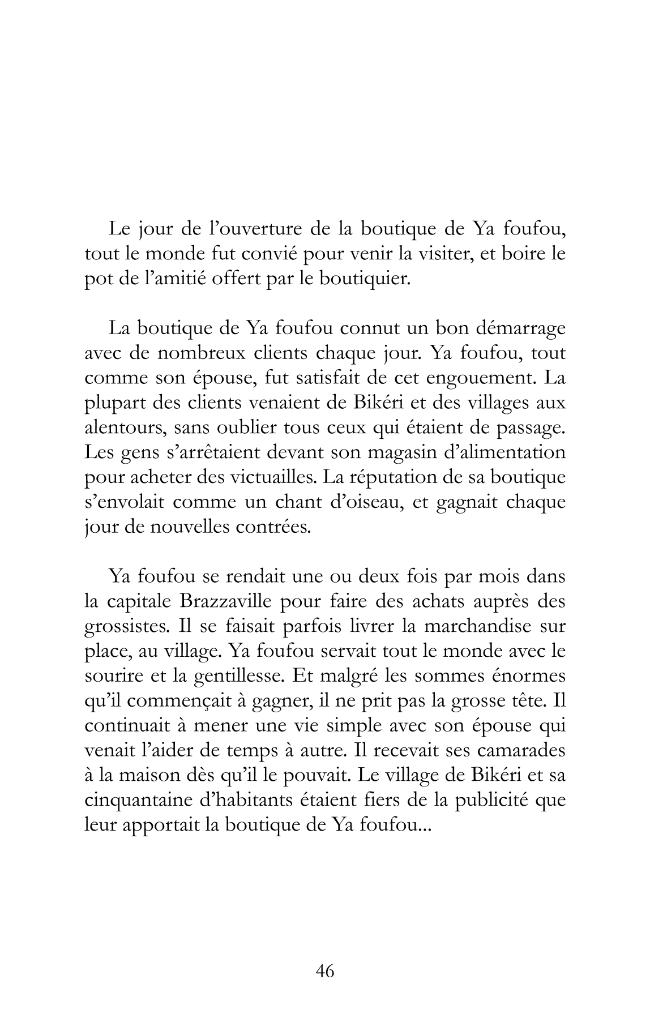 Le jour de l'ouverture de la boutique de Ya foufou, tout le monde fut convié pour venir la visiter, et boire le pot de l'amitié offert par le boutiquier.

La boutique de Ya foufou connut un bon démarrage avec de nombreux clients chaque jour. Ya foufou, tout comme son épouse, fut satisfait de cet engouement. La plupart des clients venaient de Bikéri et des villages aux alentours, sans oublier tous ceux qui étaient de passage. Les gens s'arrêtaient devant son magasin d'alimentation pour acheter des victuailles. La réputation de sa boutique s'envolait comme un chant d'oiseau, et gagnait chaque jour de nouvelles contrées.

Ya foufou se rendait une ou deux fois par mois dans la capitale Brazzaville pour faire des achats auprès des grossistes. Il se faisait parfois livrer la marchandise sur place, au village. Ya foufou servait tout le monde avec le sourire et la gentillesse. Et malgré les sommes énormes qu'il commençait à gagner, il ne prit pas la grosse tête. Il continuait à mener une vie simple avec son épouse qui venait l'aider de temps à autre. Il recevait ses camarades à la maison dès qu'il le pouvait. Le village de Bikéri et sa cinquantaine d'habitants étaient fiers de la publicité que leur apportait la boutique de Ya foufou...

46